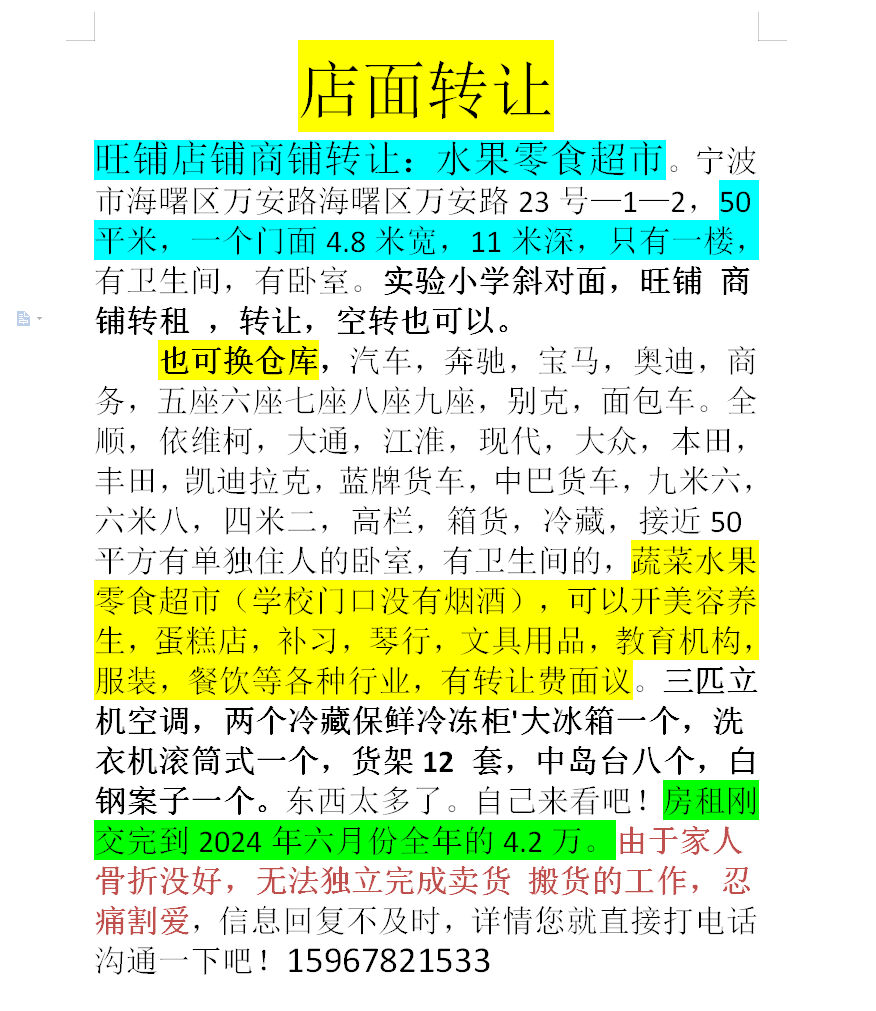 店面转让

旺铺店铺商铺转让：水果零食超市。宁波市海曙区万安路海曙区万安路 23 号—1—2，50 平米，一个门面 4.8 米宽，11 米深，只有一楼，有卫生间，有卧室。实验小学斜对面，旺铺 商铺转租 ，转让，空转也可以。

也可换仓库，汽车，奔驰，宝马，奥迪，商务，五座六座七座八座九座，别克，面包车。全顺，依维柯，大通，江淮，现代，大众，本田，丰田，凯迪拉克，蓝牌货车，中巴货车，九米六，六米八，四米二，高栏，箱货，冷藏，接近 50 平方有单独住人的卧室，有卫生间的，蔬菜水果零食超市（学校门口没有烟酒），可以开美容养生，蛋糕店，补习，琴行，文具用品，教育机构，服装，餐饮等各种行业，有转让费面议。三匹立机空调，两个冷藏保鲜冷冻柜'大冰箱一个，洗衣机滚筒式一个，货架 12 套，中岛台八个，白钢案子一个。东西太多了。自己来看吧！房租刚交完到 2024 年六月份全年的 4.2 万。由于家人骨折没好，无法独立完成卖货 搬货的工作，忍痛割爱，信息回复不及时，详情您就直接打电话沟通一下吧！15967821533